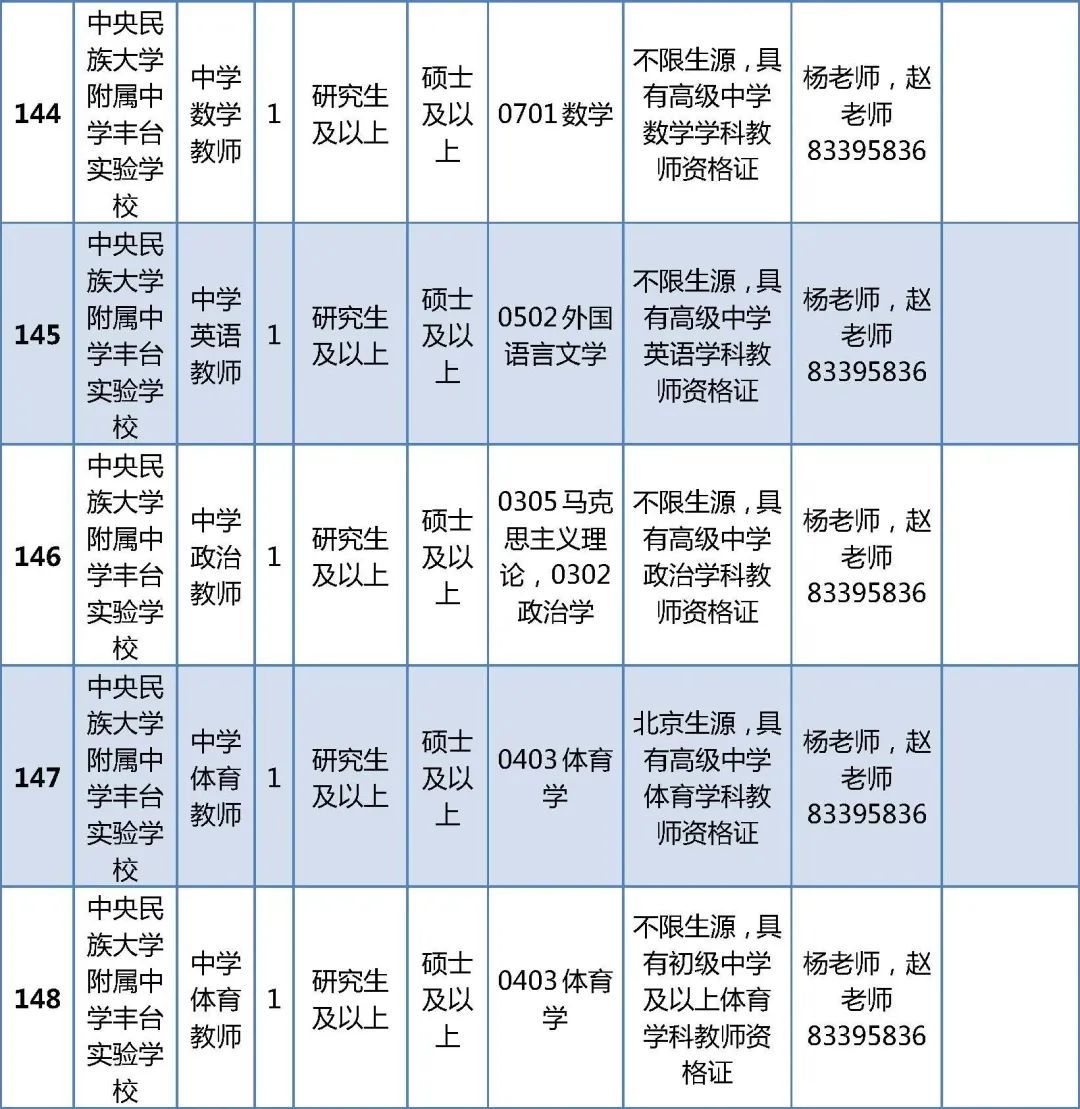 | 144 | 中央民族大学附属中学丰台实验学校 | 中学数学教师 | 1 | 研究生及以上 | 硕士及以上 | 0701数学 | 不限生源，具有高级中学数学学科教师资格证 | 杨老师，赵老师83395836 |  |
|---|---|---|---|---|---|---|---|---|---|
| 145 | 中央民族大学附属中学丰台实验学校 | 中学英语教师 | 1 | 研究生及以上 | 硕士及以上 | 0502外国语言文学 | 不限生源，具有高级中学英语学科教师资格证 | 杨老师，赵老师83395836 |  |
| 146 | 中央民族大学附属中学丰台实验学校 | 中学政治教师 | 1 | 研究生及以上 | 硕士及以上 | 0305马克思主义理论，0302政治学 | 不限生源，具有高级中学政治学科教师资格证 | 杨老师，赵老师83395836 |  |
| 147 | 中央民族大学附属中学丰台实验学校 | 中学体育教师 | 1 | 研究生及以上 | 硕士及以上 | 0403体育学 | 北京生源，具有高级中学体育学科教师资格证 | 杨老师，赵老师83395836 |  |
| 148 | 中央民族大学附属中学丰台实验学校 | 中学体育教师 | 1 | 研究生及以上 | 硕士及以上 | 0403体育学 | 不限生源，具有初级中学及以上体育学科教师资格证 | 杨老师，赵老师83395836 |  |